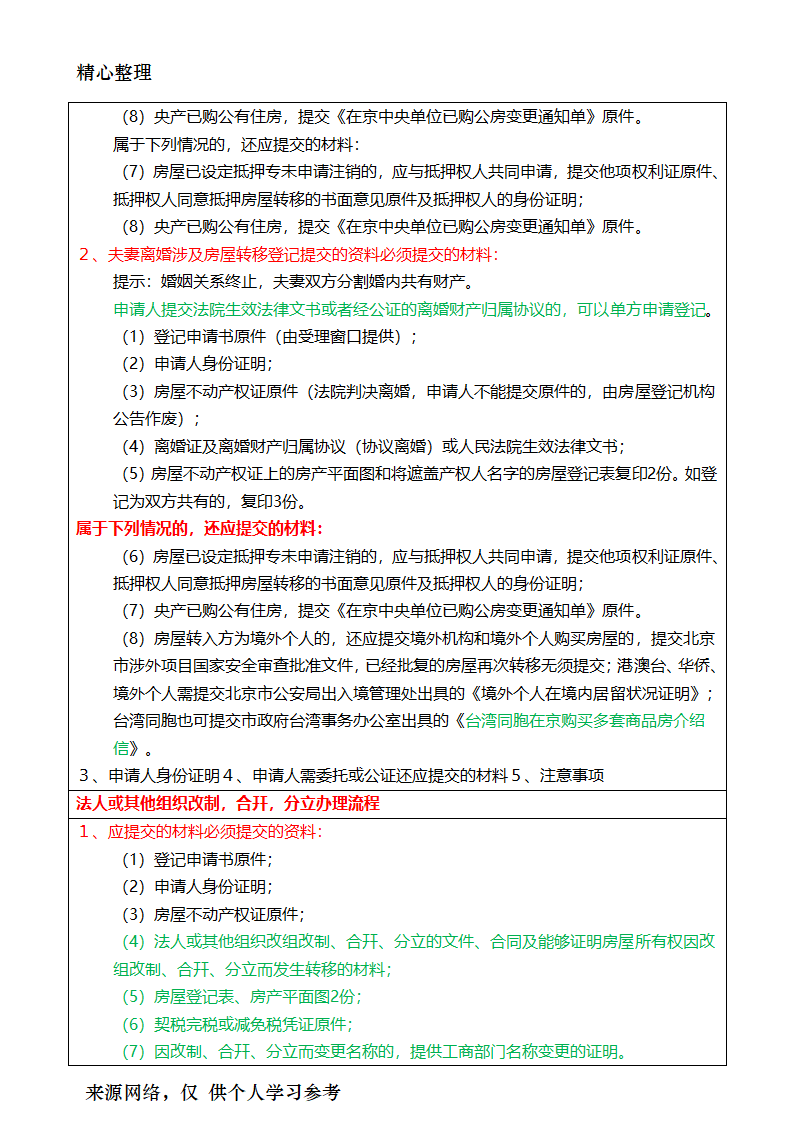 精心整理

（8）央产已购公有住房，提交《在京中央单位已购公房变更通知单》原件。

属于下列情况的，还应提交的材料：

（7）房屋已设定抵押专未申请注销的，应与抵押权人共同申请，提交他项权利证原件、抵押权人同意抵押房屋转移的书面意见原件及抵押权人的身份证明；

（8）央产已购公有住房，提交《在京中央单位已购公房变更通知单》原件。

2、夫妻离婚涉及房屋转移登记提交的资料必须提交的材料：

提示：婚姻关系终止，夫妻双方分割婚内共有财产。

申请人提交法院生效法律文书或者经公证的离婚财产归属协议的，可以单方申请登记。

（1）登记申请书原件（由受理窗口提供）；

（2）申请人身份证明；

（3）房屋不动产权证原件（法院判决离婚，申请人不能提交原件的，由房屋登记机构公告作废）；

（4）离婚证及离婚财产归属协议（协议离婚）或人民法院生效法律文书；

（5）房屋不动产权证上的房产平面图和将遮盖产权人名字的房屋登记表复印2份。如登记为双方共有的，复印3份。

属于下列情况的，还应提交的材料：

（6）房屋已设定抵押专未申请注销的，应与抵押权人共同申请，提交他项权利证原件、抵押权人同意抵押房屋转移的书面意见原件及抵押权人的身份证明；

（7）央产已购公有住房，提交《在京中央单位已购公房变更通知单》原件。

（8）房屋转入方为境外个人的，还应提交境外机构和境外个人购买房屋的，提交北京市涉外项目国家安全审查批准文件，已经批复的房屋再次转移无须提交；港澳台、华侨、境外个人需提交北京市公安局出入境管理处出具的《境外个人在境内居留状况证明》；台湾同胞也可提交市政府台湾事务办公室出具的《台湾同胞在京购买多套商品房介绍信》。

3、申请人身份证明 4、申请人需委托或公证还应提交的材料 5、注意事项

法人或其他组织改制，合开，分立办理流程

1、应提交的材料必须提交的资料：

（1）登记申请书原件；

（2）申请人身份证明；

（3）房屋不动产权证原件；

（4）法人或其他组织改组改制、合开、分立的文件、合同及能够证明房屋所有权因改组改制、合开、分立而发生转移的材料；

（5）房屋登记表、房产平面图2份；

（6）契税完税或减免税凭证原件；

（7）因改制、合开、分立而变更名称的，提供工商部门名称变更的证明。

来源网络，仅 供个人学习参考